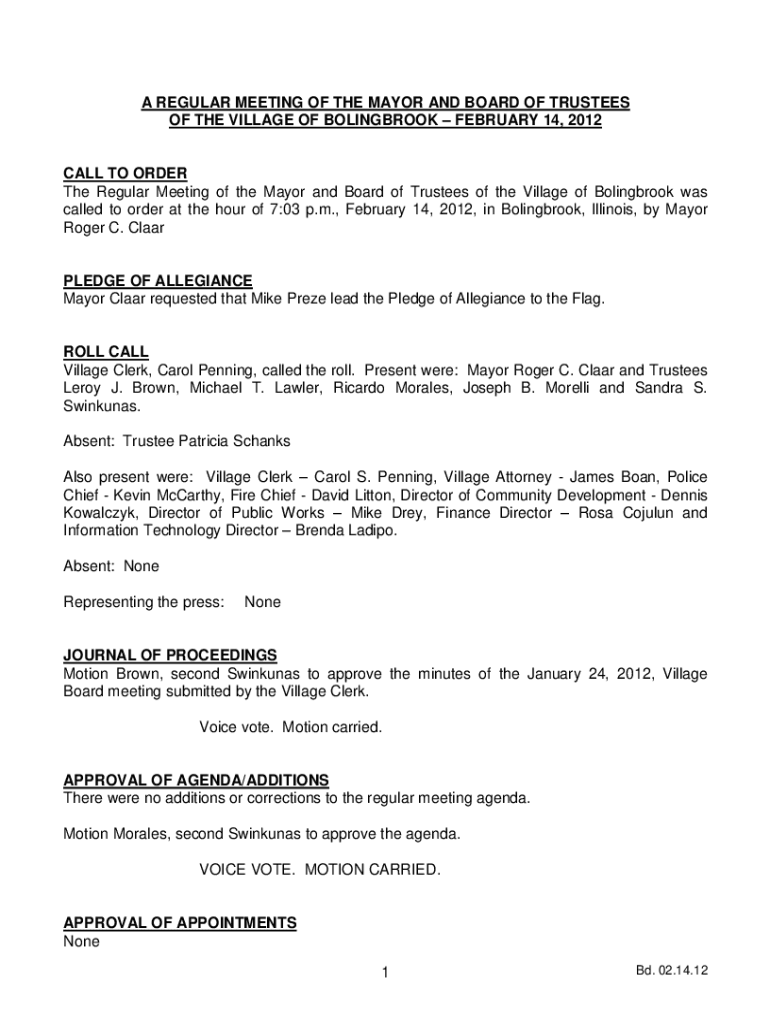 A REGULAR MEETING OF THE MAYOR AND BOARD OF TRUSTEES OF THE VILLAGE OF BOLINGBROOK – FEBRUARY 14, 2012

CALL TO ORDER
The Regular Meeting of the Mayor and Board of Trustees of the Village of Bolingbrook was called to order at the hour of 7:03 p.m., February 14, 2012, in Bolingbrook, Illinois, by Mayor Roger C. Claar

PLEDGE OF ALLEGIANCE
Mayor Claar requested that Mike Preze lead the Pledge of Allegiance to the Flag.

ROLL CALL
Village Clerk, Carol Penning, called the roll. Present were: Mayor Roger C. Claar and Trustees Leroy J. Brown, Michael T. Lawler, Ricardo Morales, Joseph B. Morelli and Sandra S. Swinkunas.

Absent: Trustee Patricia Schanks

Also present were: Village Clerk – Carol S. Penning, Village Attorney - James Boan, Police Chief - Kevin McCarthy, Fire Chief - David Litton, Director of Community Development - Dennis Kowalczyk, Director of Public Works – Mike Drey, Finance Director – Rosa Cojulun and Information Technology Director – Brenda Ladipo.

Absent: None

Representing the press: None

JOURNAL OF PROCEEDINGS
Motion Brown, second Swinkunas to approve the minutes of the January 24, 2012, Village Board meeting submitted by the Village Clerk.

Voice vote. Motion carried.

APPROVAL OF AGENDA/ADDITIONS
There were no additions or corrections to the regular meeting agenda.

Motion Morales, second Swinkunas to approve the agenda.

VOICE VOTE. MOTION CARRIED.

APPROVAL OF APPOINTMENTS
None

1

Bd. 02.14.12